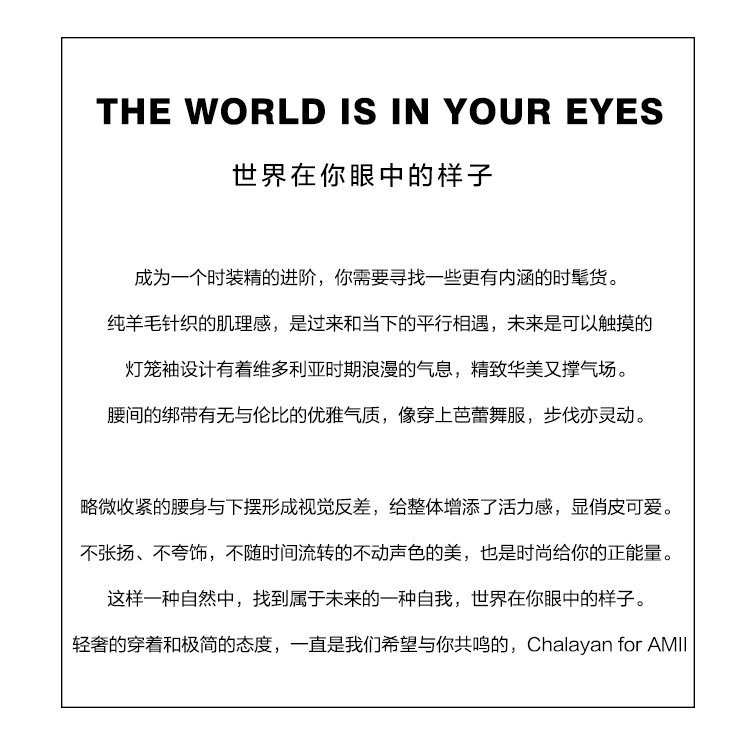 THE WORLD IS IN YOUR EYES

世界在你眼中的样子

成为一个时装精的进阶，你需要寻找一些更有内涵的时髦货。

纯羊毛针织的肌理感，是过来和当下的平行相遇，未来是可以触摸的

灯笼袖设计有着维多利亚时期浪漫的气息，精致华美又撑气场。

腰间的绑带有无与伦比的优雅气质，像穿上芭蕾舞服，步伐亦灵动。

略微收紧的腰身与下摆形成视觉反差，给整体增添了活力感，显俏皮可爱。

不张扬、不夸饰，不随时间流转的不动声色的美，也是时尚给你的正能量。

这样一种自然中，找到属于未来的一种自我，世界在你眼中的样子。

轻奢的穿着和极简的态度，一直是我们希望与你共鸣的，Chalayan for AMII